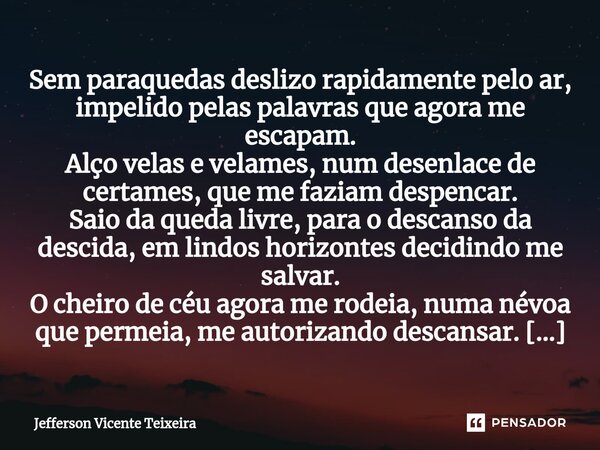 Sem paraquedas deslizo rapidamente pelo ar, impelido pelas palavras que agora me escapam.
Alço velas e velames, num desenlace de certames, que me faziam despencar.
Saio da queda livre, para o descanso da descida, em lindos horizontes decidindo me salvar.
O cheiro de céu agora me rodeia, numa névoa que permeia, me autorizando descansar. [...]

Jefferson Vicente Teixeira

PENSADOR